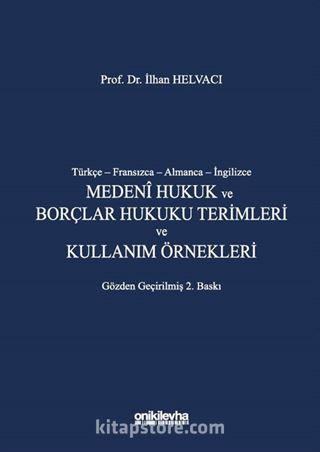 Prof. Dr. İlhan HELVACI

Türkçe – Fransızca – Almanca – İngilizce
MEDENÎ HUKUK ve
BORÇLAR HUKUKU TERİMLERİ
ve
KULLANIM ÖRNEKLERİ

Gözden Geçirilmiş 2. Baskı

onikilevha

kitapstore.com